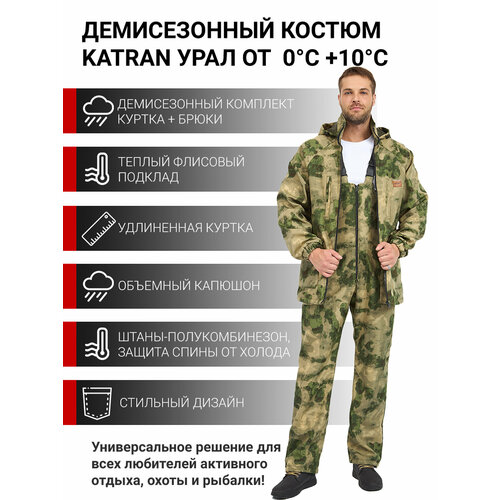 ДЕМИСЕЗОННЫЙ КОСТЮМ KATRAN УРАЛ ОТ 0°C +10°C

ДЕМИСЕЗОННЫЙ КОМПЛЕКТ КУРТКА + БРЮКИ

ТЕПЛЫЙ ФЛИСОВЫЙ ПОДКЛАД

УДЛИНЕННАЯ КУРТКА

ОБЪЕМНЫЙ КАПЮШОН

ШТАНЫ-ПОЛУКОМБИНЕЗОН, ЗАЩИТА СПИНЫ ОТ ХОЛОДА

СТИЛЬНЫЙ ДИЗАЙН

Универсальное решение для всех любителей активного отдыха, охоты и рыбалки!